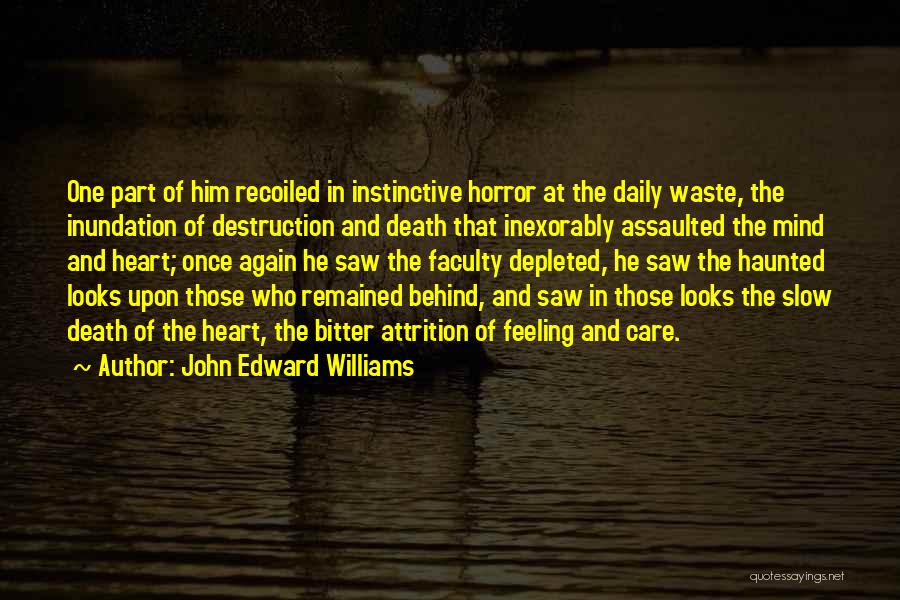 One part of him recoiled in instinctive horror at the daily waste, the inundation of destruction and death that inexorably assaulted the mind and heart; once again he saw the faculty depleted, he saw the haunted looks upon those who remained behind, and saw in those looks the slow death of the heart, the bitter attrition of feeling and care.

~ Author: John Edward Williams

quotessayings.net